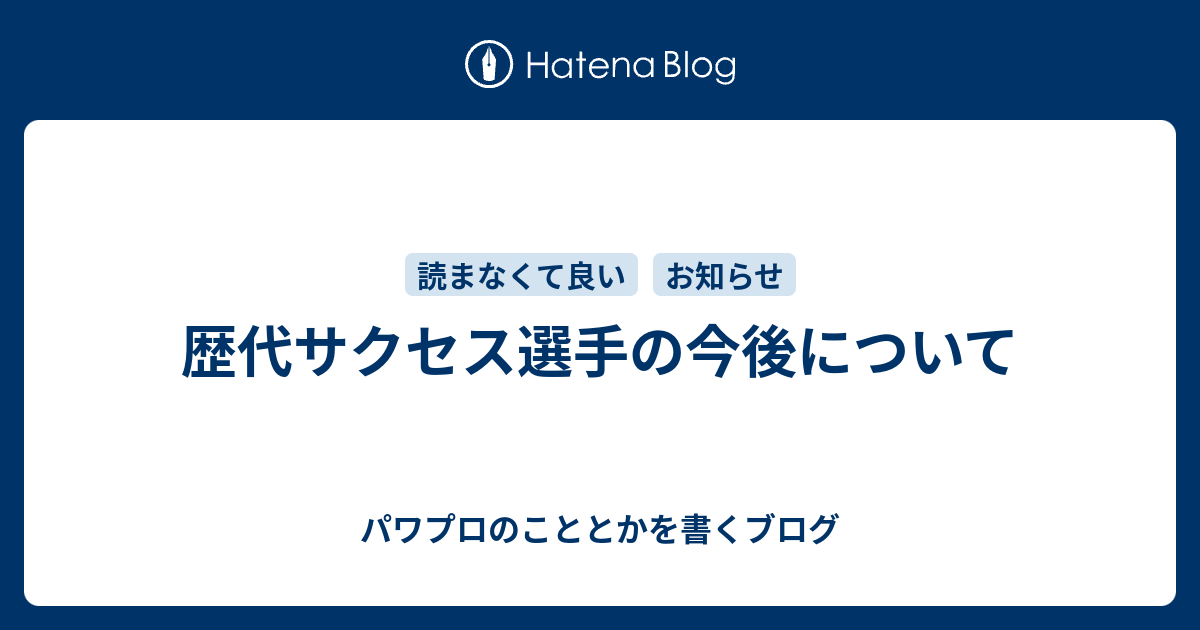 Hatena Blog

読まなくて良い お知らせ

歴代サクセス選手の今後について

パワプロのこととかを書くブログ